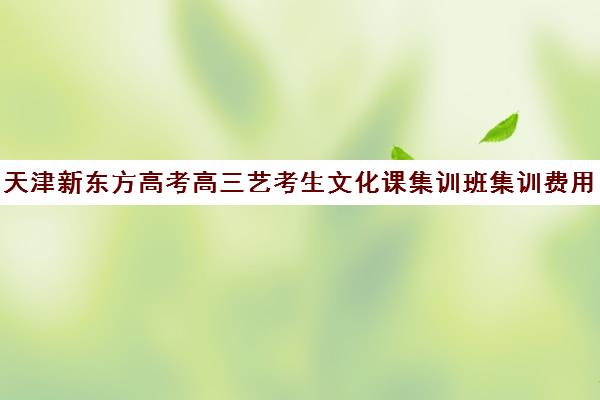 天津新东方高考高三艺考生文化课集训班集训费用